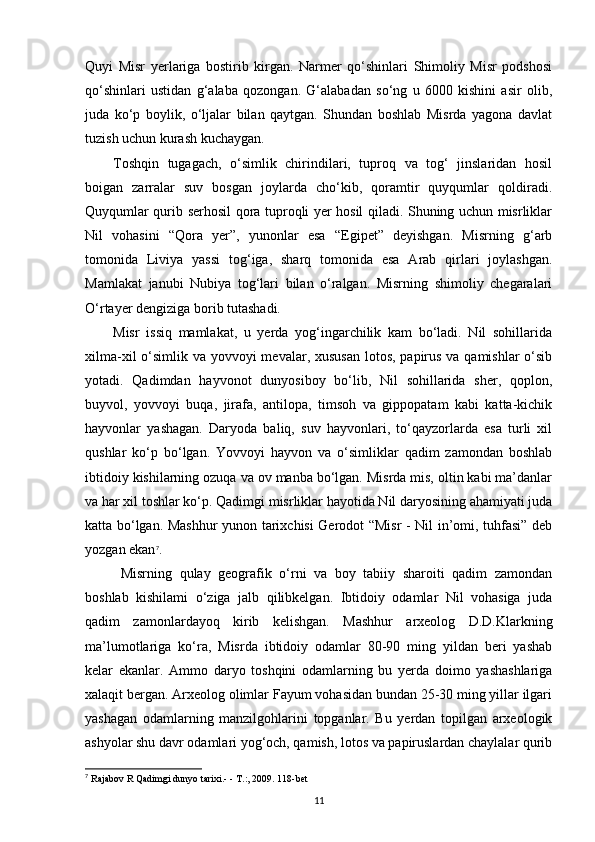 Quyi  Misr  yerlariga  bostirib  kirgan.  Narmer  qo‘shinlari  Shimoliy  Misr  podshosi qo‘shinlari  ustidan  g‘alaba  qozongan.  G‘alabadan  so‘ng  u  6000  kishini  asir  olib, juda  ko‘p  boylik,  o‘ljalar  bilan  qaytgan.  Shundan  boshlab  Misrda  yagona  davlat tuzish uchun kurash kuchaygan.

Toshqin  tugagach,  o‘simlik  chirindilari,  tuproq  va  tog‘  jinslaridan  hosil boigan  zarralar  suv  bosgan  joylarda  cho‘kib,  qoramtir  quyqumlar  qoldiradi. Quyqumlar qurib serhosil qora tuproqli yer hosil qiladi. Shuning uchun misrliklar Nil  vohasini  “Qora  yer”,  yunonlar  esa  “Egipet”  deyishgan.  Misrning  g‘arb tomonida  Liviya  yassi  tog‘iga,  sharq  tomonida  esa  Arab  qirlari  joylashgan. Mamlakat  janubi  Nubiya  tog‘lari  bilan  o‘ralgan.  Misrning  shimoliy  chegaralari O‘rtayer dengiziga borib tutashadi.

Misr  issiq  mamlakat,  u  yerda  yog‘ingarchilik  kam  bo‘ladi.  Nil  sohillarida xilma-xil o‘simlik va yovvoyi mevalar, xususan lotos, papirus va qamishlar o‘sib yotadi.  Qadimdan  hayvonot  dunyosiboy  bo‘lib,  Nil  sohillarida  sher,  qoplon, buyvol,  yovvoyi  buqa,  jirafa,  antilopa,  timsoh  va  gippopatam  kabi  katta-kichik hayvonlar  yashagan.  Daryoda  baliq,  suv  hayvonlari,  to‘qayzorlarda  esa  turli  xil qushlar  ko‘p  bo‘lgan.  Yovvoyi  hayvon  va  o‘simliklar  qadim  zamondan  boshlab ibtidoiy kishilarning ozuqa va ov manba bo‘lgan. Misrda mis, oltin kabi ma’danlar va har xil toshlar ko‘p. Qadimgi misrliklar hayotida Nil daryosining ahamiyati juda katta bo‘lgan. Mashhur yunon tarixchisi Gerodot “Misr - Nil in’omi, tuhfasi” deb yozgan ekan$^7$.

Misrning  qulay  geografik  o‘rni  va  boy  tabiiy  sharoiti  qadim  zamondan boshlab  kishilami  o‘ziga  jalb  qilibkelgan.  Ibtidoiy  odamlar  Nil  vohasiga  juda qadim  zamonlardayoq  kirib  kelishgan.  Mashhur  arxeolog  D.D.Klarkning ma’lumotlariga  ko‘ra,  Misrda  ibtidoiy  odamlar  80-90  ming  yildan  beri  yashab kelar  ekanlar.  Ammo  daryo  toshqini  odamlarning  bu  yerda  doimo  yashashlariga xalaqit bergan. Arxeolog olimlar Fayum vohasidan bundan 25-30 ming yillar ilgari yashagan  odamlarning  manzilgohlarini  topganlar.  Bu  yerdan  topilgan  arxeologik ashyolar shu davr odamlari yog‘och, qamish, lotos va papiruslardan chaylalar qurib

$^7$ Rajabov R Qadimgi dunyo tarixi.- - T.:, 2009. 118-bet

11